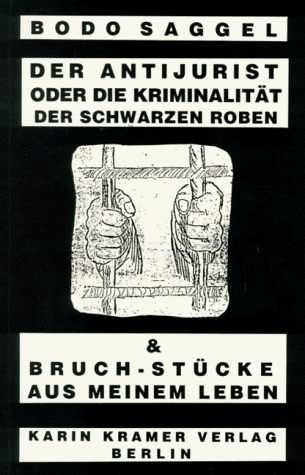 BODO SAGGEL

DER ANTIJURIST
ODER DIE KRIMINALITÄT
DER SCHWARZEN ROBEN

&
BRUCH-STÜCKE
AUS MEINEM LEBEN

KARIN KRAMER VERLAG
BERLIN